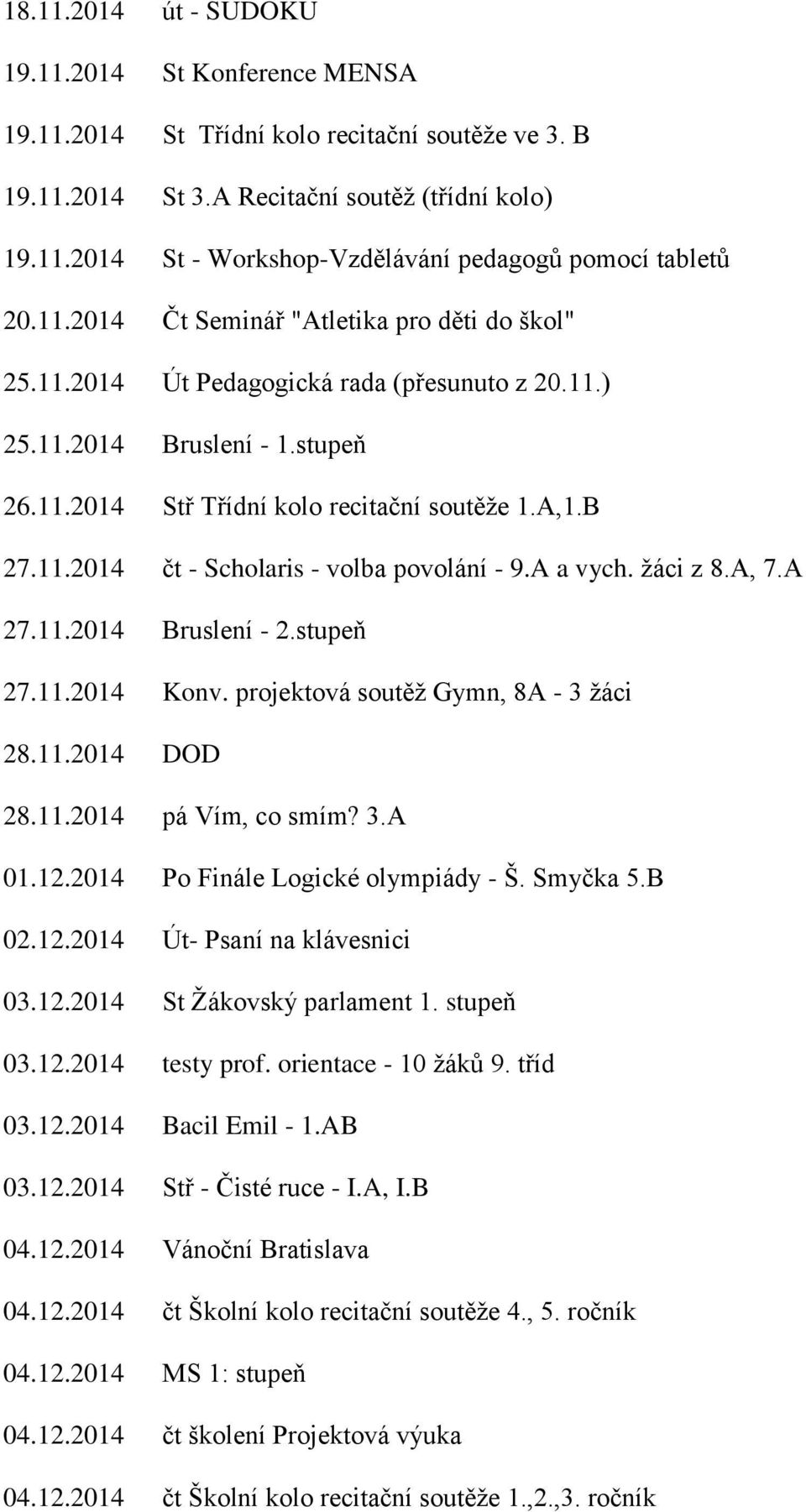 18.11.2014 út - SUDOKU

19.11.2014 St Konference MENSA

19.11.2014 St Třídní kolo recitační soutěže ve 3. B

19.11.2014 St 3.A Recitační soutěž (třídní kolo)

19.11.2014 St - Workshop-Vzdělávání pedagogů pomocí tabletů

20.11.2014 Čt Seminář "Atletika pro děti do škol"

25.11.2014 Út Pedagogická rada (přesunuto z 20.11.)

25.11.2014 Bruslení - 1.stupeň

26.11.2014 Stř Třídní kolo recitační soutěže 1.A,1.B

27.11.2014 čt - Scholaris - volba povolání - 9.A a vych. žáci z 8.A, 7.A

27.11.2014 Bruslení - 2.stupeň

27.11.2014 Konv. projektová soutěž Gymn, 8A - 3 žáci

28.11.2014 DOD

28.11.2014 pá Vím, co smím? 3.A

01.12.2014 Po Finále Logické olympiády - Š. Smyčka 5.B

02.12.2014 Út- Psaní na klávesnici

03.12.2014 St Žákovský parlament 1. stupeň

03.12.2014 testy prof. orientace - 10 žáků 9. tříd

03.12.2014 Bacil Emil - 1.AB

03.12.2014 Stř - Čisté ruce - I.A, I.B

04.12.2014 Vánoční Bratislava

04.12.2014 čt Školní kolo recitační soutěže 4., 5. ročník

04.12.2014 MS 1: stupeň

04.12.2014 čt školení Projektová výuka

04.12.2014 čt Školní kolo recitační soutěže 1.,2.,3. ročník